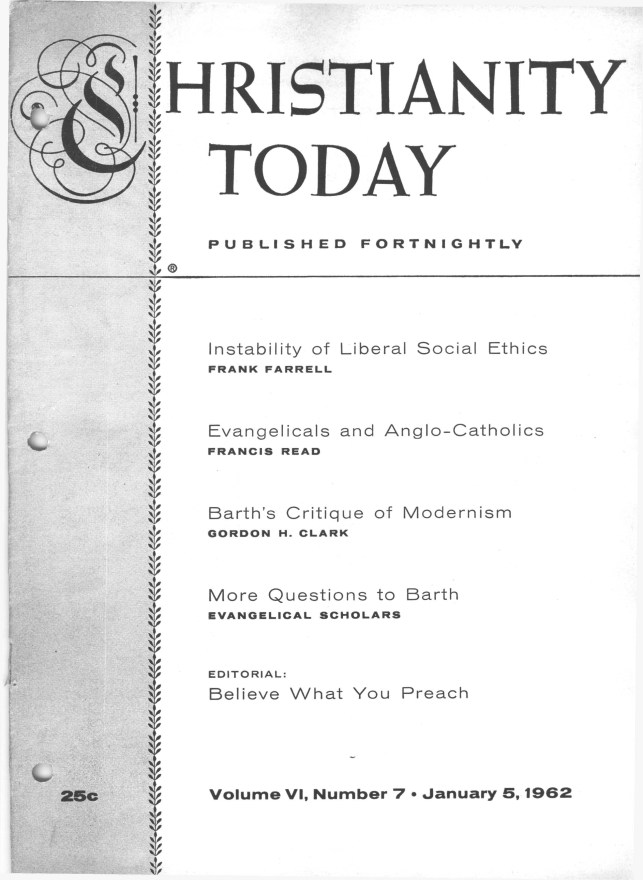 CHRISTIANITY TODAY

PUBLISHED FORTNIGHTLY

®

Instability of Liberal Social Ethics
FRANK FARRELL

Evangelicals and Anglo-Catholics
FRANCIS READ

Barth's Critique of Modernism
GORDON H. CLARK

More Questions to Barth
EVANGELICAL SCHOLARS

EDITORIAL:
Believe What You Preach

25c

Volume VI, Number 7 • January 5, 1962